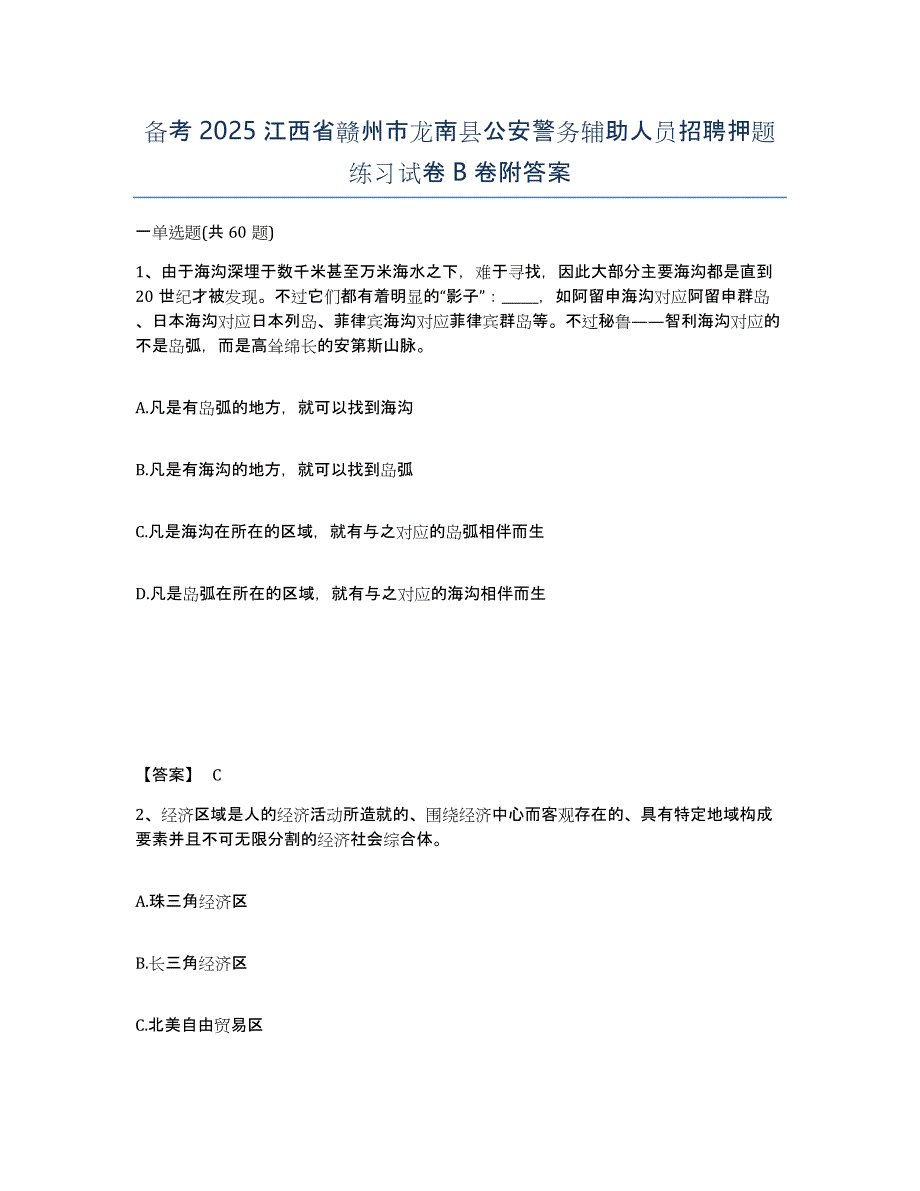 备考 2025 江西省赣州市龙南县公安警务辅助人员招聘押题练习试卷 B 卷附答案

一单选题(共 60 题)

1、由于海沟深埋于数千米甚至万米海水之下，难于寻找，因此大部分主要海沟都是直到 20 世纪才被发现。不过它们都有着明显的“影子”：_____，如阿留申海沟对应阿留申群岛、日本海沟对应日本列岛、菲律宾海沟对应菲律宾群岛等。不过秘鲁——智利海沟对应的不是岛弧，而是高耸绵长的安第斯山脉。

A.凡是有岛弧的地方，就可以找到海沟

B.凡是有海沟的地方，就可以找到岛弧

C.凡是海沟在所在的区域，就有与之对应的岛弧相伴而生

D.凡是岛弧在所在的区域，就有与之对应的海沟相伴而生

【答案】 C

2、经济区域是人的经济活动所造就的、围绕经济中心而客观存在的、具有特定地域构成要素并且不可无限分割的经济社会综合体。

A.珠三角经济区

B.长三角经济区

C.北美自由贸易区